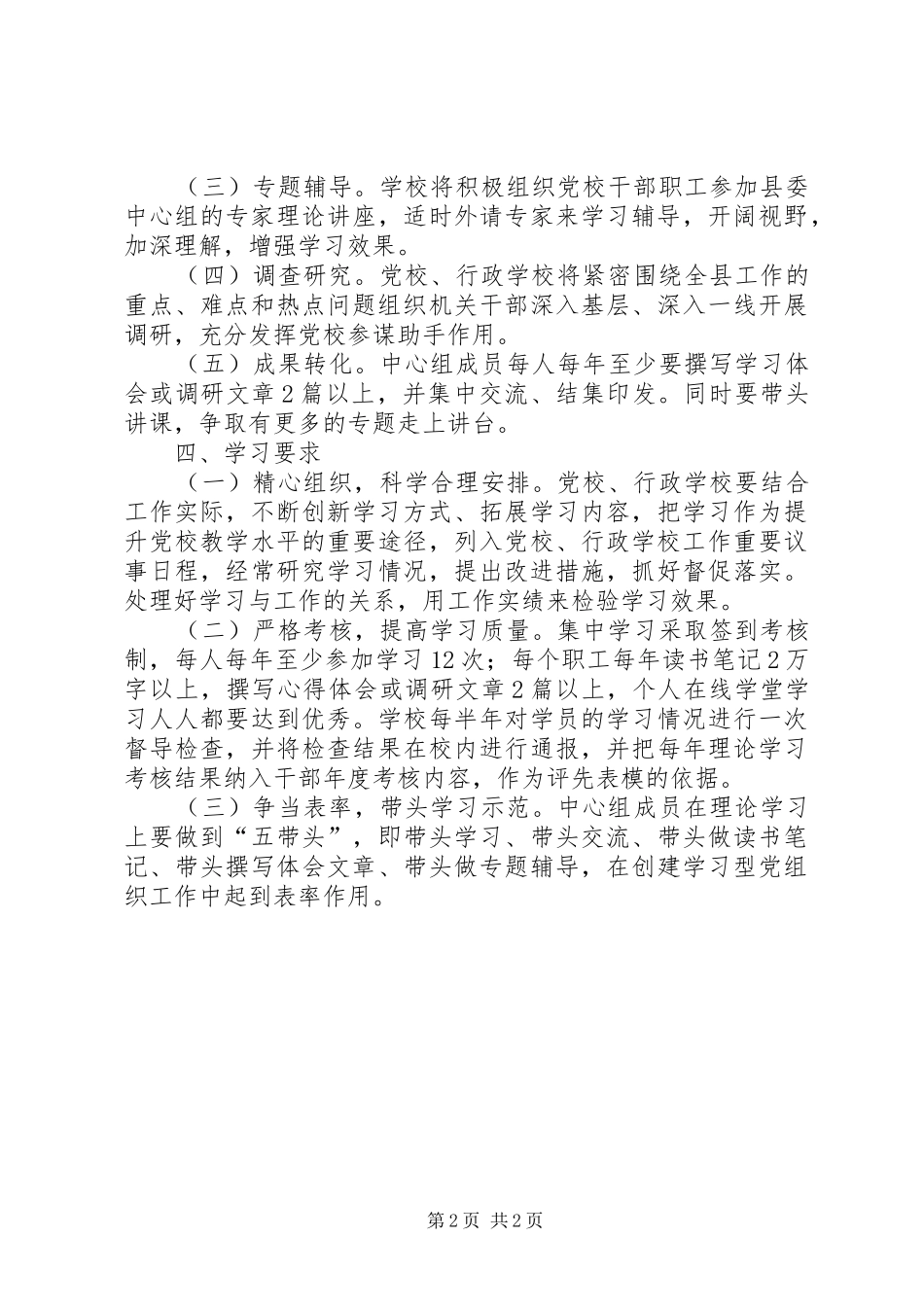 （三）专题辅导。学校将积极组织党校干部职工参加县委中心组的专家理论讲座，适时外请专家来学习辅导，开阔视野，加深理解，增强学习效果。

（四）调查研究。党校、行政学校将紧密围绕全县工作的重点、难点和热点问题组织机关干部深入基层、深入一线开展调研，充分发挥党校参谋助手作用。

（五）成果转化。中心组成员每人每年至少要撰写学习体会或调研文章2篇以上，并集中交流、结集印发。同时要带头讲课，争取有更多的专题走上讲台。

四、学习要求

（一）精心组织，科学合理安排。党校、行政学校要结合工作实际，不断创新学习方式、拓展学习内容，把学习作为提升党校教学水平的重要途径，列入党校、行政学校工作重要议事日程，经常研究学习情况，提出改进措施，抓好督促落实。处理好学习与工作的关系，用工作实绩来检验学习效果。

（二）严格考核，提高学习质量。集中学习采取签到考核制，每人每年至少参加学习12次；每个职工每年读书笔记2万字以上，撰写心得体会或调研文章2篇以上，个人在线学堂学习人人都要达到优秀。学校每半年对学员的学习情况进行一次督导检查，并将检查结果在校内进行通报，并把每年理论学习考核结果纳入干部年度考核内容，作为评先表模的依据。

（三）争当表率，带头学习示范。中心组成员在理论学习上要做到“五带头”，即带头学习、带头交流、带头做读书笔记、带头撰写体会文章、带头做专题辅导，在创建学习型党组织工作中起到表率作用。

第2页 共2页